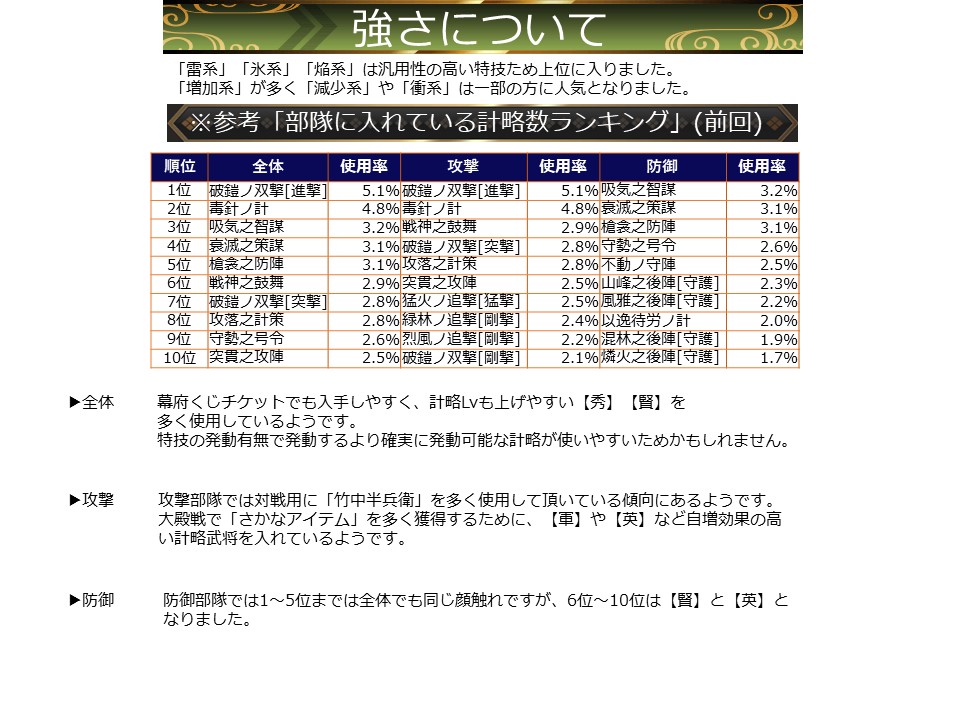 強さについて

「雷系」「氷系」「焔系」は汎用性の高い特技ため上位に入りました。
「増加系」が多く「減少系」や「衝系」は一部の方に人気となりました。

※参考「部隊に入れている計略数ランキング」(前回)

| 順位 | 全体 | 使用率 | 攻撃 | 使用率 | 防御 | 使用率 |
|---|---|---|---|---|---|---|
| 1位 | 破鎧ノ双撃[進撃] | 5.1% | 破鎧ノ双撃[進撃] | 5.1% | 吸気之智謀 | 3.2% |
| 2位 | 毒針ノ計 | 4.8% | 毒針ノ計 | 4.8% | 衰滅之策謀 | 3.1% |
| 3位 | 吸気之智謀 | 3.2% | 戦神之鼓舞 | 2.9% | 槍衾之防陣 | 3.1% |
| 4位 | 衰滅之策謀 | 3.1% | 破鎧ノ双撃[突撃] | 2.8% | 守勢之号令 | 2.6% |
| 5位 | 槍衾之防陣 | 3.1% | 攻落之計策 | 2.8% | 不動ノ守陣 | 2.5% |
| 6位 | 戦神之鼓舞 | 2.9% | 突貫之攻陣 | 2.5% | 山峰之後陣[守護] | 2.3% |
| 7位 | 破鎧ノ双撃[突撃] | 2.8% | 猛火ノ追撃[猛撃] | 2.5% | 風雅之後陣[守護] | 2.2% |
| 8位 | 攻落之計策 | 2.8% | 緑林ノ追撃[剛撃] | 2.4% | 以逸待労ノ計 | 2.0% |
| 9位 | 守勢之号令 | 2.6% | 烈風ノ追撃[剛撃] | 2.2% | 混林之後陣[守護] | 1.9% |
| 10位 | 突貫之攻陣 | 2.5% | 破鎧ノ双撃[剛撃] | 2.1% | 燐火之後陣[守護] | 1.7% |

▶全体 幕府くじチケットでも入手しやすく、計略Lvも上げやすい【秀】【賢】を多く使用しているようです。
特技の発動有無で発動するより確実に発動可能な計略が使いやすいためかもしれません。

▶攻撃 攻撃部隊では対戦用に「竹中半兵衛」を多く使用して頂いている傾向にあるようです。
大殿戦で「さかなアイテム」を多く獲得するために、【軍】や【英】など自増効果の高い計略武将を入れているようです。

▶防御 防御部隊では1～5位までは全体でも同じ顔触れですが、6位～10位は【賢】と【英】となりました。